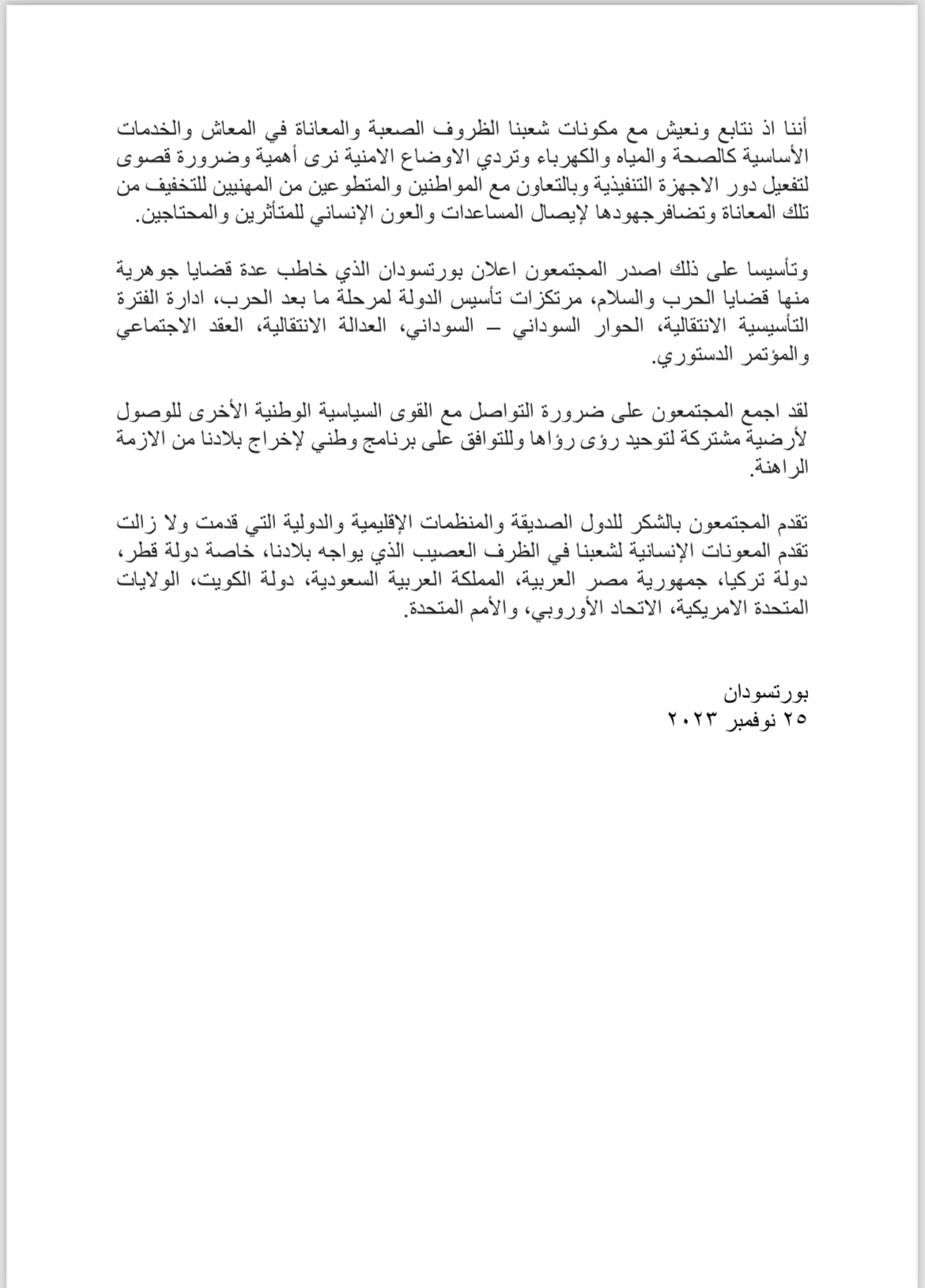 أننا اذ نتابع ونعيش مع مكونات شعبنا الظروف الصعبة والمعاناة في المعاش والخدمات الأساسية كالصحة والمياه والكهرباء وتردي الاوضاع الامنية نرى أهمية وضرورة قصوى لتفعيل دور الاجهزة التنفيذية وبالتعاون مع المواطنين والمتطوعين من المهنيين للتخفيف من تلك المعاناة وتضافرجهودها لإيصال المساعدات والعون الإنساني للمتأثرين والمحتاجين.

وتأسيسا على ذلك اصدر المجتمعون اعلان بورتسودان الذي خاطب عدة قضايا جوهرية منها قضايا الحرب والسلام، مرتكزات تأسيس الدولة لمرحلة ما بعد الحرب، ادارة الفترة التأسيسية الانتقالية، الحوار السوداني – السوداني، العدالة الانتقالية، العقد الاجتماعي والمؤتمر الدستوري.

لقد اجمع المجتمعون على ضرورة التواصل مع القوى السياسية الوطنية الأخرى للوصول لأرضية مشتركة لتوحيد رؤى رؤاها وللتوافق على برنامج وطني لإخراج بلادنا من الازمة الراهنة.

تقدم المجتمعون بالشكر للدول الصديقة والمنظمات الإقليمية والدولية التي قدمت ولا زالت تقدم المعونات الإنسانية لشعبنا في الظرف العصيب الذي يواجه بلادنا، خاصة دولة قطر، دولة تركيا، جمهورية مصر العربية، المملكة العربية السعودية، دولة الكويت، الولايات المتحدة الامريكية، الاتحاد الأوروبي، والأمم المتحدة.

بورتسودان
٢٥ نوفمبر ٢٠٢٣